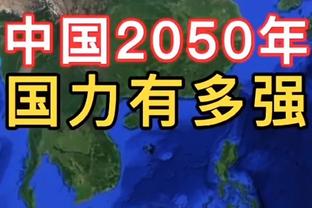 中国2050年
国力有多强